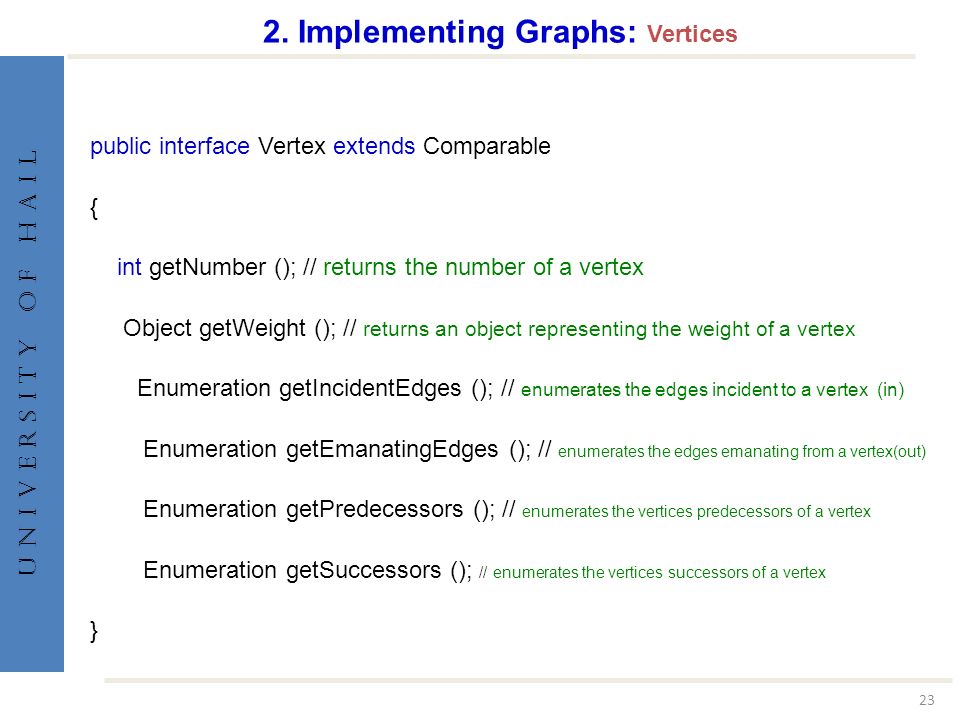 2. Implementing Graphs: Vertices

UNIVERSITY OF HAIL

public interface Vertex extends Comparable

{

int getNumber (); // returns the number of a vertex

Object getWeight (); // returns an object representing the weight of a vertex

Enumeration getIncidentEdges (); // enumerates the edges incident to a vertex (in)

Enumeration getEmanatingEdges (); // enumerates the edges emanating from a vertex(out)

Enumeration getPredecessors (); // enumerates the vertices predecessors of a vertex

Enumeration getSuccessors (); // enumerates the vertices successors of a vertex

}

23